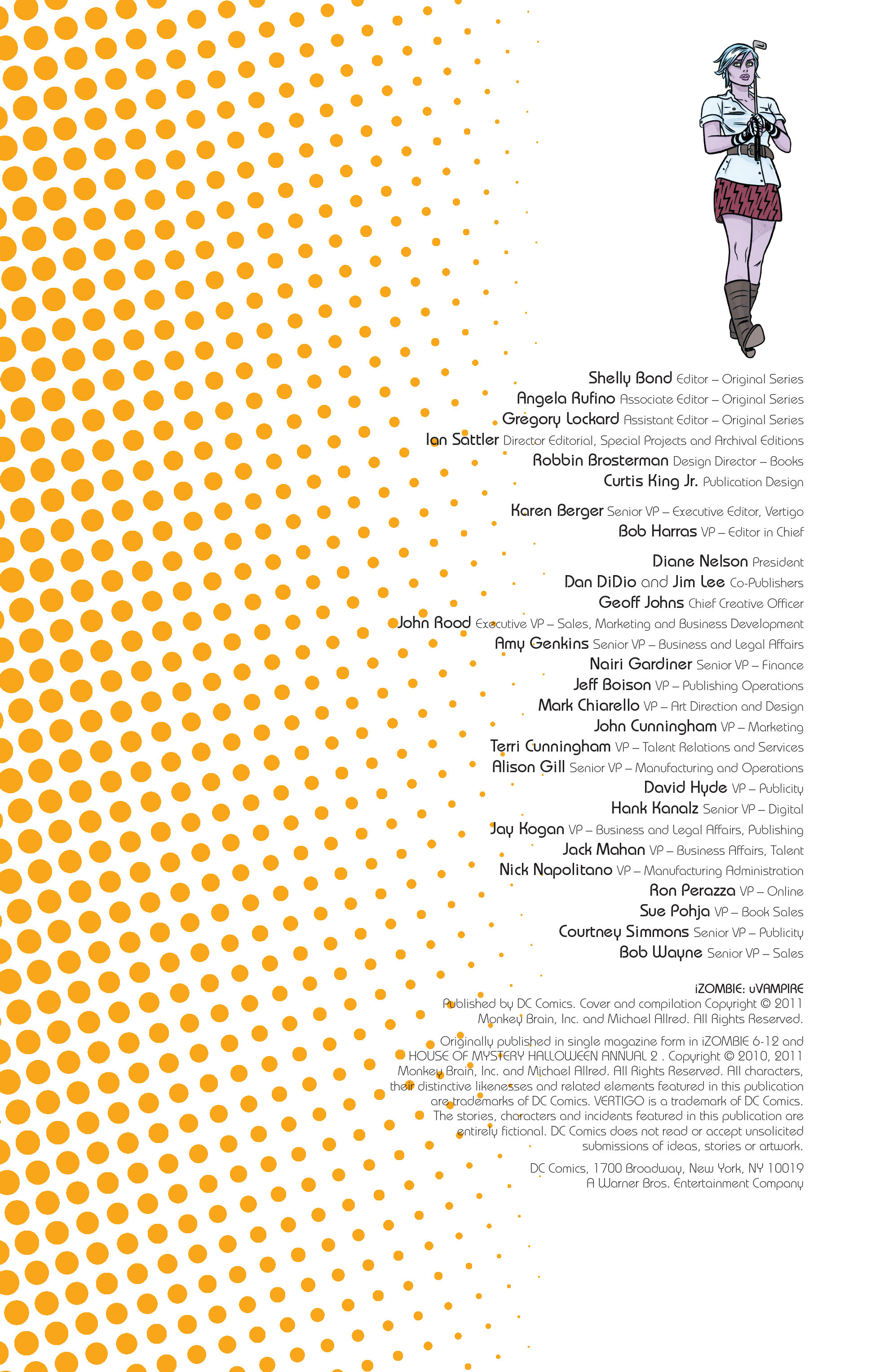 Shelly Bond Editor – Original Series
Angela Rufino Associate Editor – Original Series
Gregory Lockard Assistant Editor – Original Series
Ian Sattler Director Editorial, Special Projects and Archival Editions
Robbin Brosterman Design Director – Books
Curtis King Jr. Publication Design

Karen Berger Senior VP – Executive Editor, Vertigo
Bob Harras VP – Editor in Chief

Diane Nelson President
Dan DiDio and Jim Lee Co-Publishers
Geoff Johns Chief Creative Officer
John Rood Executive VP – Sales, Marketing and Business Development
Amy Genkins Senior VP – Business and Legal Affairs
Nairi Gardiner Senior VP – Finance
Jeff Boison VP – Publishing Operations
Mark Chiarello VP – Art Direction and Design
John Cunningham VP – Marketing
Terri Cunningham VP – Talent Relations and Services
Alison Gill Senior VP – Manufacturing and Operations
David Hyde VP – Publicity
Hank Kanalz Senior VP – Digital
Jay Kogan VP – Business and Legal Affairs, Publishing
Jack Mahan VP – Business Affairs, Talent
Nick Napolitano VP – Manufacturing Administration
Ron Perazza VP – Online
Sue Pohja VP – Book Sales
Courtney Simmons Senior VP – Publicity
Bob Wayne Senior VP – Sales

iZOMBIE: uVAMPIRE
Published by DC Comics. Cover and compilation Copyright © 2011 Monkey Brain, Inc. and Michael Allred. All Rights Reserved.

Originally published in single magazine form in iZOMBIE 6-12 and HOUSE OF MYSTERY HALLOWEEN ANNUAL 2 . Copyright © 2010, 2011 Monkey Brain, Inc. and Michael Allred. All Rights Reserved. All characters, their distinctive likenesses and related elements featured in this publication are trademarks of DC Comics. VERTIGO is a trademark of DC Comics. The stories, characters and incidents featured in this publication are entirely fictional. DC Comics does not read or accept unsolicited submissions of ideas, stories or artwork.

DC Comics, 1700 Broadway, New York, NY 10019
A Warner Bros. Entertainment Company